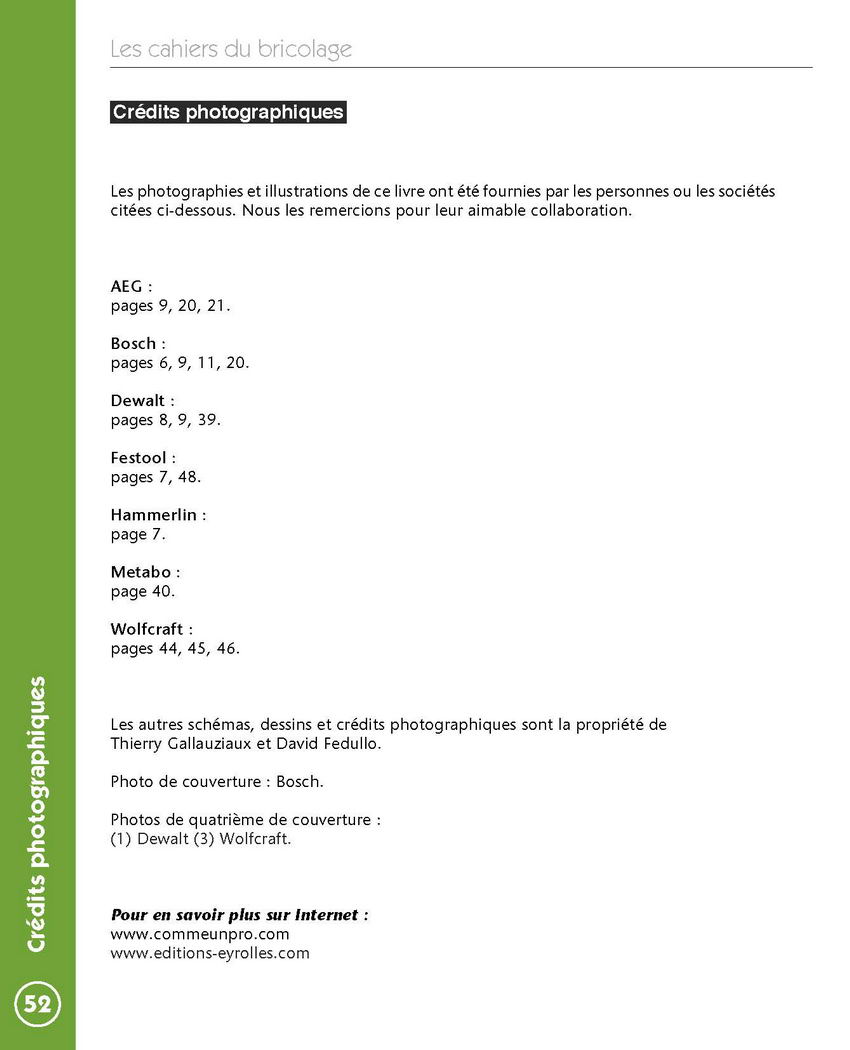 Les cahiers du bricolage

Crédits photographiques

Les photographies et illustrations de ce livre ont été fournies par les personnes ou les sociétés citées ci-dessous. Nous les remercions pour leur aimable collaboration.

AEG :
pages 9, 20, 21.

Bosch :
pages 6, 9, 11, 20.

Dewalt :
pages 8, 9, 39.

Festool :
pages 7, 48.

Hammerlin :
page 7.

Metabo :
page 40.

Wolfcraft :
pages 44, 45, 46.

Les autres schémas, dessins et crédits photographiques sont la propriété de Thierry Gallauziaux et David Fedullo.

Photo de couverture : Bosch.

Photos de quatrième de couverture :
(1) Dewalt (3) Wolfcraft.

Pour en savoir plus sur Internet :
www.commeunpro.com
www.editions-eyrolles.com

Crédits photographiques

52